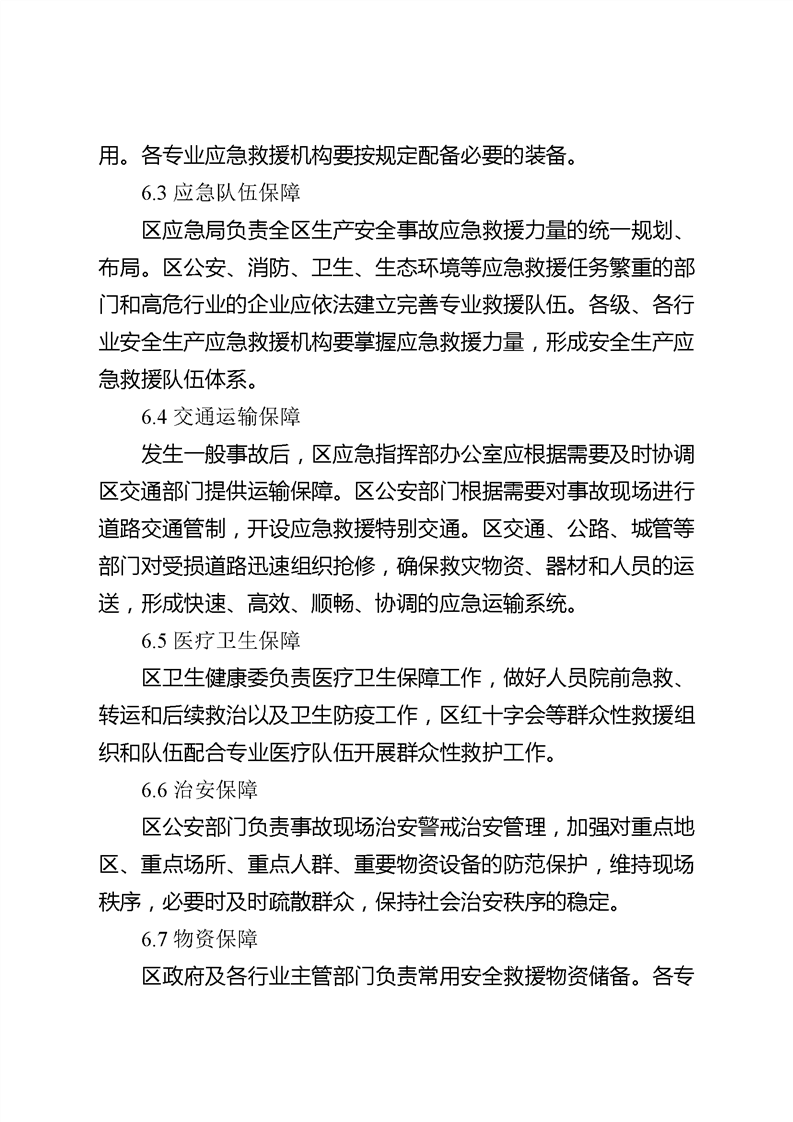 用。各专业应急救援机构要按规定配备必要的装备。

6.3应急队伍保障

区应急局负责全区生产安全事故应急救援力量的统一规划、布局。区公安、消防、卫生、生态环境等应急救援任务繁重的部门和高危行业的企业应依法建立完善专业救援队伍。各级、各行业安全生产应急救援机构要掌握应急救援力量，形成安全生产应急救援队伍体系。

6.4交通运输保障

发生一般事故后，区应急指挥部办公室应根据需要及时协调区交通部门提供运输保障。区公安部门根据需要对事故现场进行道路交通管制，开设应急救援特别交通。区交通、公路、城管等部门对受损道路迅速组织抢修，确保救灾物资、器材和人员的运送，形成快速、高效、顺畅、协调的应急运输系统。

6.5医疗卫生保障

区卫生健康委负责医疗卫生保障工作，做好人员院前急救、转运和后续救治以及卫生防疫工作，区红十字会等群众性救援组织和队伍配合专业医疗队伍开展群众性救护工作。

6.6治安保障

区公安部门负责事故现场治安警戒治安管理，加强对重点地区、重点场所、重点人群、重要物资设备的防范保护，维持现场秩序，必要时及时疏散群众，保持社会治安秩序的稳定。

6.7物资保障

区政府及各行业主管部门负责常用安全救援物资储备。各专